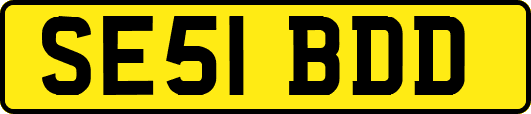 SE51 BDD